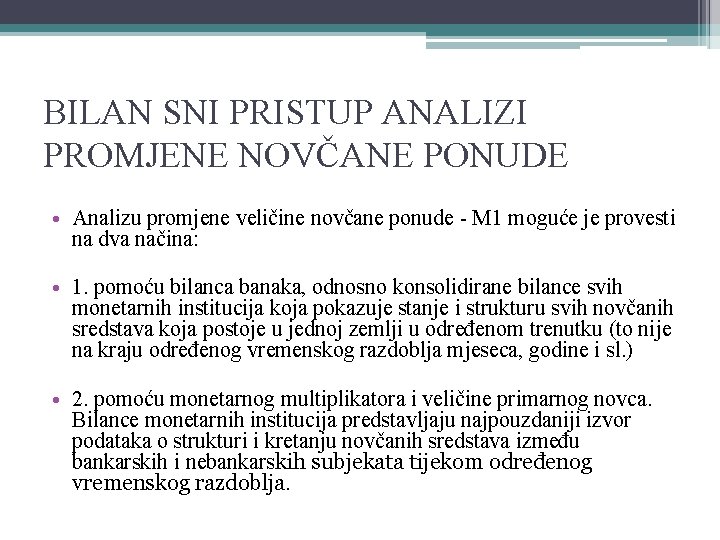 BILAN SNI PRISTUP ANALIZI PROMJENE NOVČANE PONUDE

• Analizu promjene veličine novčane ponude - M1 moguće je provesti na dva načina:

• 1. pomoću bilanca banaka, odnosno konsolidirane bilance svih monetarnih institucija koja pokazuje stanje i strukturu svih novčanih sredstava koja postoje u jednoj zemlji u određenom trenutku (to nije na kraju određenog vremenskog razdoblja mjeseca, godine i sl.)

• 2. pomoću monetarnog multiplikatora i veličine primarnog novca. Bilance monetarnih institucija predstavljaju najpouzdaniji izvor podataka o strukturi i kretanju novčanih sredstava između bankarskih i nebankarskih subjekata tijekom određenog vremenskog razdoblja.